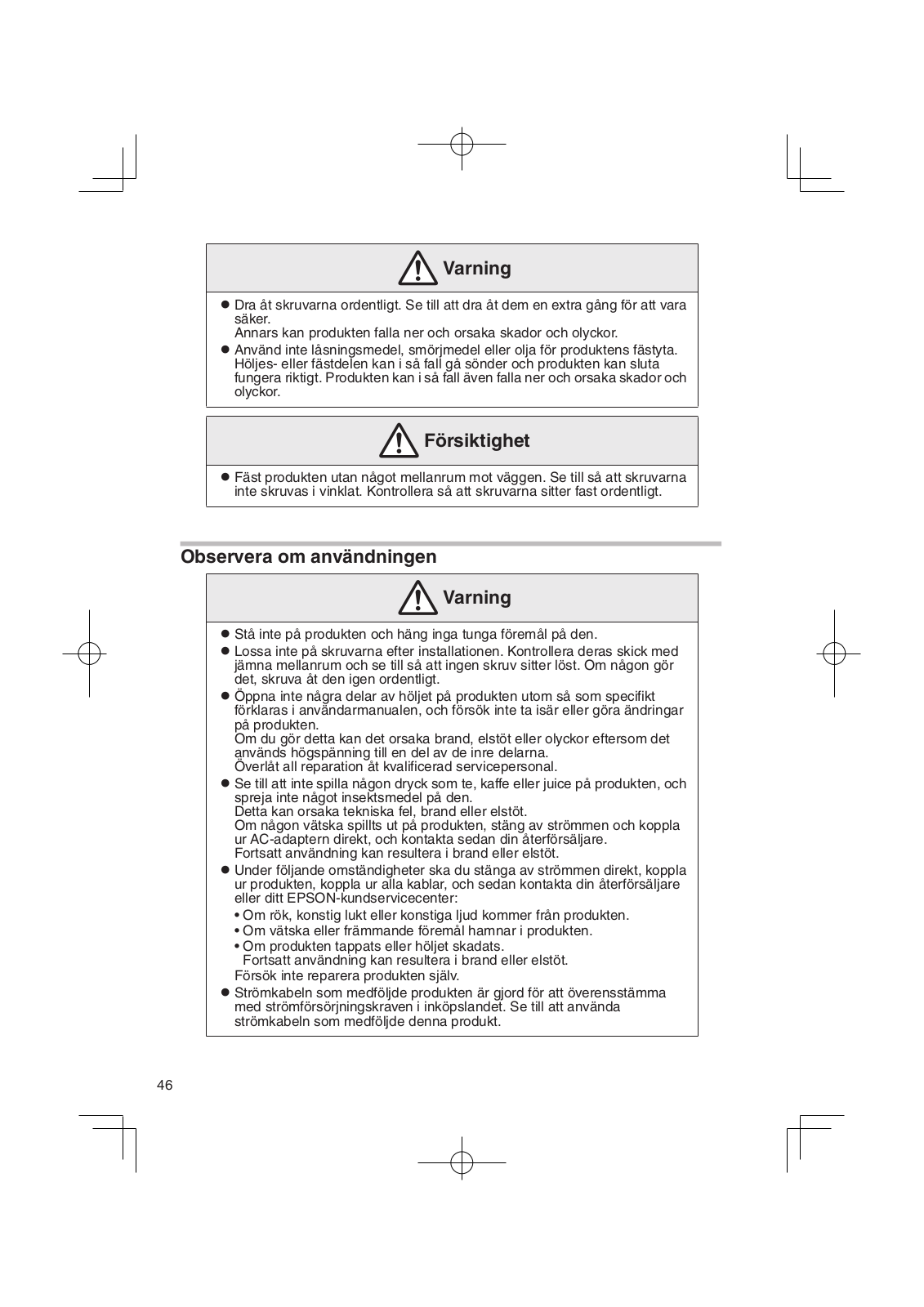 Varning

● Dra åt skruvarna ordentligt. Se till att dra åt dem en extra gång för att vara säker.
Annars kan produkten falla ner och orsaka skador och olyckor.
● Använd inte låsningsmedel, smörjmedel eller olja för produktens fästyta. Höljes- eller fästdelen kan i så fall gå sönder och produkten kan sluta fungera riktigt. Produkten kan i så fall även falla ner och orsaka skador och olyckor.

Försiktighet

● Fäst produkten utan något mellanrum mot väggen. Se till så att skruvarna inte skruvas i vinklat. Kontrollera så att skruvarna sitter fast ordentligt.

Observera om användningen

Varning

● Stå inte på produkten och häng inga tunga föremål på den.
● Lossa inte på skruvarna efter installationen. Kontrollera deras skick med jämna mellanrum och se till så att ingen skruv sitter löst. Om någon gör det, skruva åt den igen ordentligt.
● Öppna inte några delar av höljet på produkten utom så som specifikt förklaras i användarmanualen, och försök inte ta isär eller göra ändringar på produkten.
Om du gör detta kan det orsaka brand, elstöt eller olyckor eftersom det används högspänning till en del av de inre delarna.
Överlåt all reparation åt kvalificerad servicepersonal.
● Se till att inte spilla någon dryck som te, kaffe eller juice på produkten, och spreja inte något insektsmedel på den.
Detta kan orsaka tekniska fel, brand eller elstöt.
Om någon vätska spillts ut på produkten, stäng av strömmen och koppla ur AC-adaptern direkt, och kontakta sedan din återförsäljare.
Fortsatt användning kan resultera i brand eller elstöt.
● Under följande omständigheter ska du stänga av strömmen direkt, koppla ur produkten, koppla ur alla kablar, och sedan kontakta din återförsäljare eller ditt EPSON-kundservicecenter:
• Om rök, konstig lukt eller konstiga ljud kommer från produkten.
• Om vätska eller främmande föremål hamnar i produkten.
• Om produkten tappats eller höljet skadats.
Fortsatt användning kan resultera i brand eller elstöt.
Försök inte reparera produkten själv.
● Strömkabeln som medföljde produkten är gjord för att överensstämma med strömförsörjningskraven i inköpslandet. Se till att använda strömkabeln som medföljde denna produkt.

46